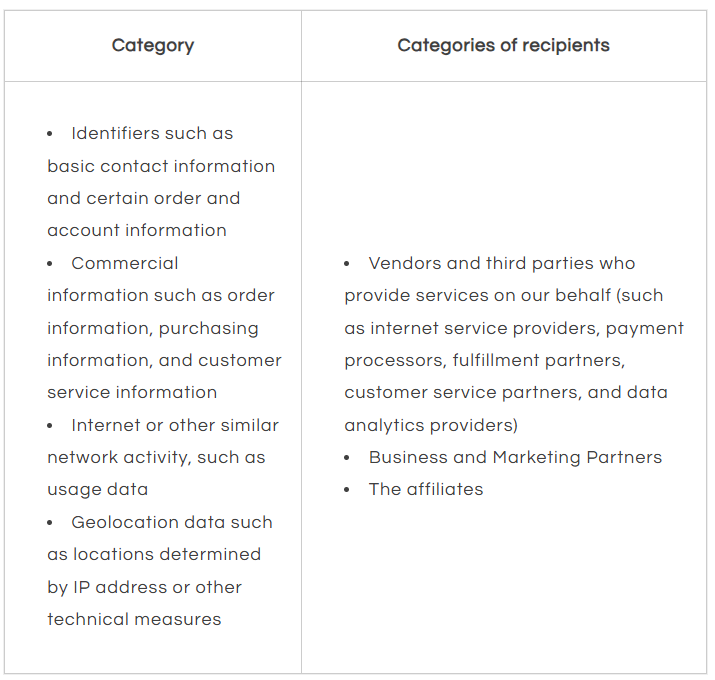 | Category | Categories of recipients |
|---|---|
| • Identifiers such as basic contact information and certain order and account information<br>• Commercial information such as order information, purchasing information, and customer service information<br>• Internet or other similar network activity, such as usage data<br>• Geolocation data such as locations determined by IP address or other technical measures | • Vendors and third parties who provide services on our behalf (such as internet service providers, payment processors, fulfillment partners, customer service partners, and data analytics providers)<br>• Business and Marketing Partners<br>• The affiliates |